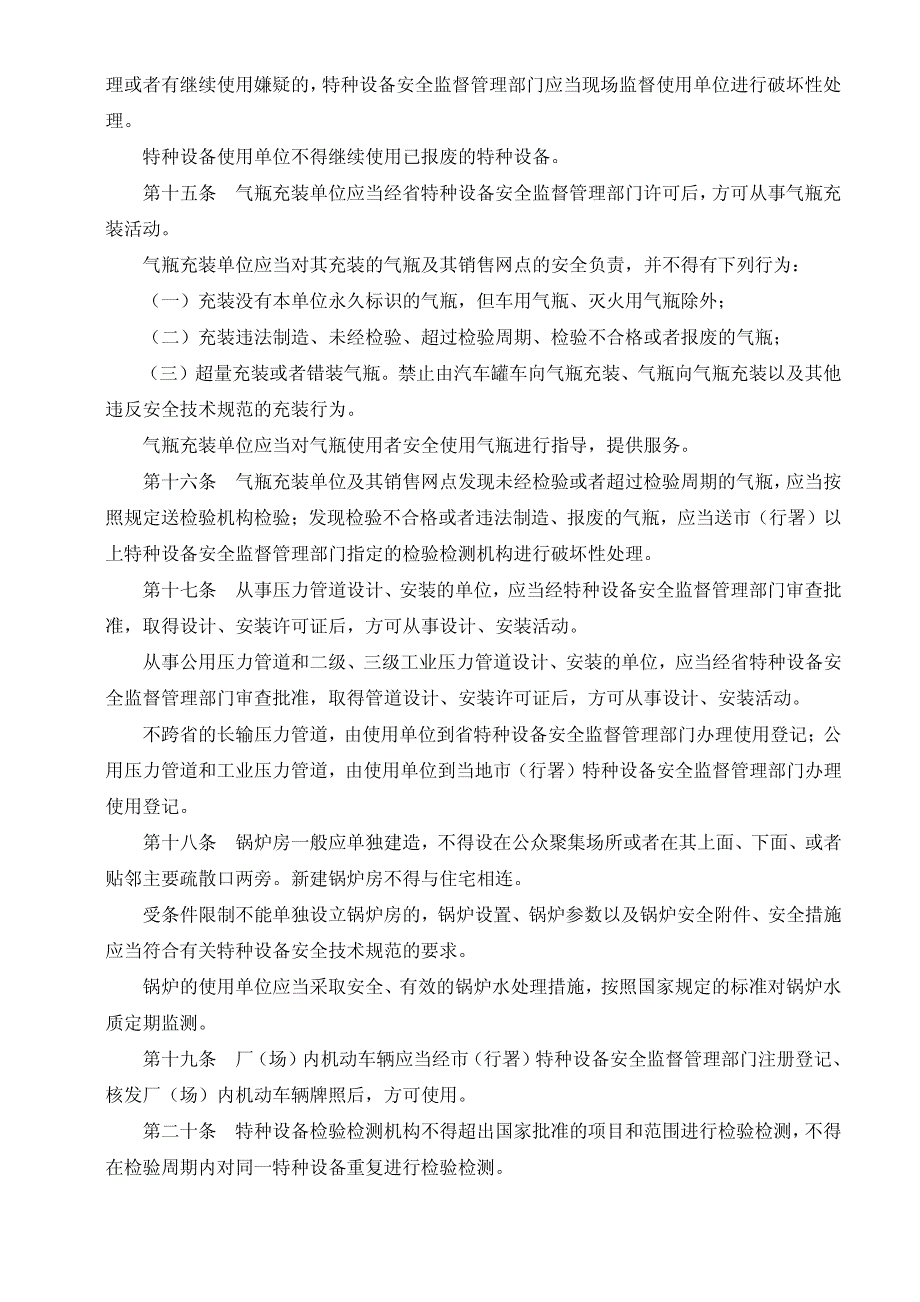 理或者有继续使用嫌疑的，特种设备安全监督管理部门应当现场监督使用单位进行破坏性处理。

特种设备使用单位不得继续使用已报废的特种设备。

第十五条　气瓶充装单位应当经省特种设备安全监督管理部门许可后，方可从事气瓶充装活动。

气瓶充装单位应当对其充装的气瓶及其销售网点的安全负责，并不得有下列行为：

（一）充装没有本单位永久标识的气瓶，但车用气瓶、灭火用气瓶除外；

（二）充装违法制造、未经检验、超过检验周期、检验不合格或者报废的气瓶；

（三）超量充装或者错装气瓶。禁止由汽车罐车向气瓶充装、气瓶向气瓶充装以及其他违反安全技术规范的充装行为。

气瓶充装单位应当对气瓶使用者安全使用气瓶进行指导，提供服务。

第十六条　气瓶充装单位及其销售网点发现未经检验或者超过检验周期的气瓶，应当按照规定送检验机构检验；发现检验不合格或者违法制造、报废的气瓶，应当送市（行署）以上特种设备安全监督管理部门指定的检验检测机构进行破坏性处理。

第十七条　从事压力管道设计、安装的单位，应当经特种设备安全监督管理部门审查批准，取得设计、安装许可证后，方可从事设计、安装活动。

从事公用压力管道和二级、三级工业压力管道设计、安装的单位，应当经省特种设备安全监督管理部门审查批准，取得管道设计、安装许可证后，方可从事设计、安装活动。

不跨省的长输压力管道，由使用单位到省特种设备安全监督管理部门办理使用登记；公用压力管道和工业压力管道，由使用单位到当地市（行署）特种设备安全监督管理部门办理使用登记。

第十八条　锅炉房一般应单独建造，不得设在公众聚集场所或者在其上面、下面、或者贴邻主要疏散口两旁。新建锅炉房不得与住宅相连。

受条件限制不能单独设立锅炉房的，锅炉设置、锅炉参数以及锅炉安全附件、安全措施应当符合有关特种设备安全技术规范的要求。

锅炉的使用单位应当采取安全、有效的锅炉水处理措施，按照国家规定的标准对锅炉水质定期监测。

第十九条　厂（场）内机动车辆应当经市（行署）特种设备安全监督管理部门注册登记、核发厂（场）内机动车辆牌照后，方可使用。

第二十条　特种设备检验检测机构不得超出国家批准的项目和范围进行检验检测，不得在检验周期内对同一特种设备重复进行检验检测。